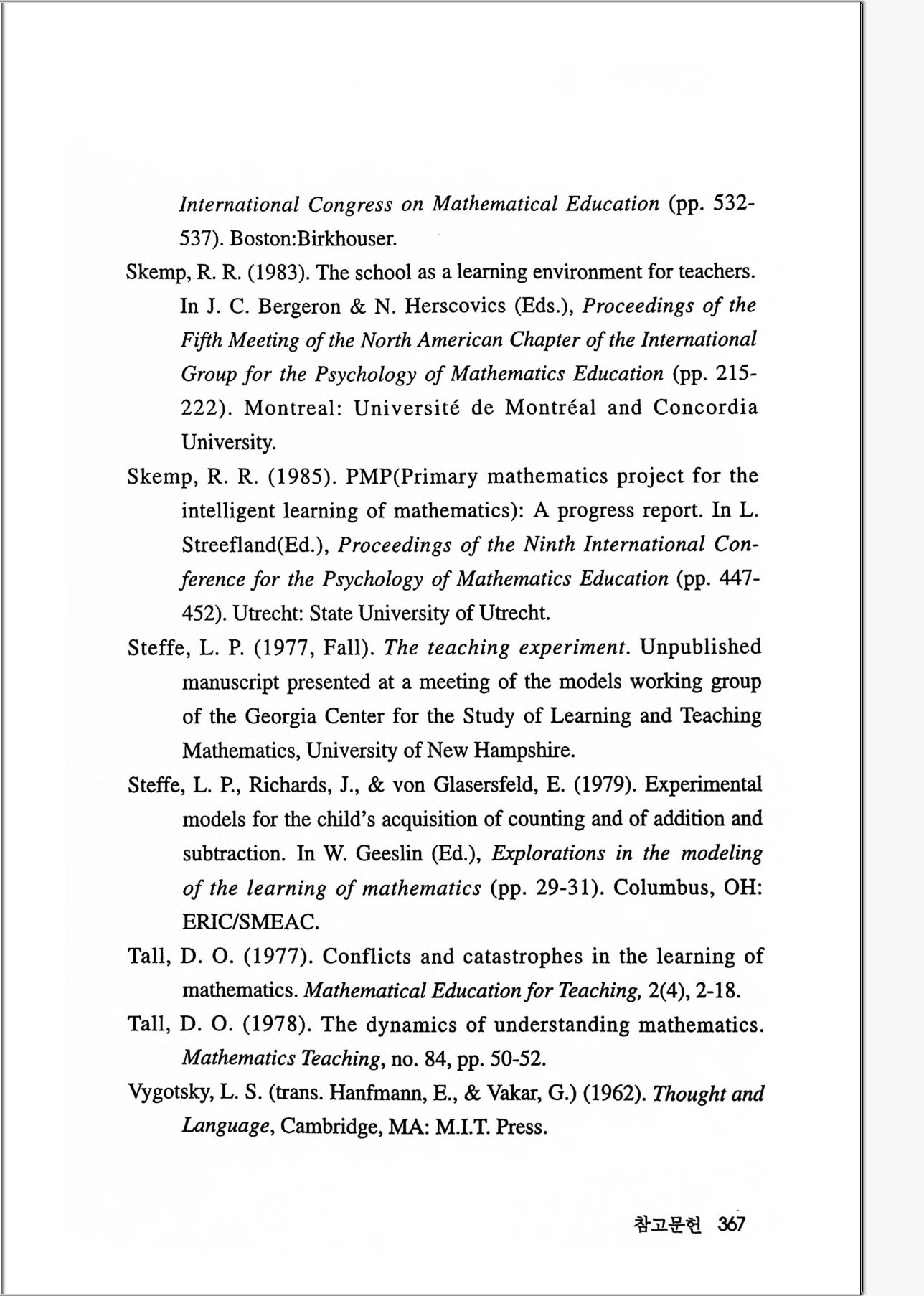 International Congress on Mathematical Education (pp. 532-537). Boston:Birkhouser.

Skemp, R. R. (1983). The school as a learning environment for teachers. In J. C. Bergeron & N. Herscovics (Eds.), Proceedings of the Fifth Meeting of the North American Chapter of the International Group for the Psychology of Mathematics Education (pp. 215-222). Montreal: Université de Montréal and Concordia University.

Skemp, R. R. (1985). PMP(Primary mathematics project for the intelligent learning of mathematics): A progress report. In L. Streefland(Ed.), Proceedings of the Ninth International Conference for the Psychology of Mathematics Education (pp. 447-452). Utrecht: State University of Utrecht.

Steffe, L. P. (1977, Fall). The teaching experiment. Unpublished manuscript presented at a meeting of the models working group of the Georgia Center for the Study of Learning and Teaching Mathematics, University of New Hampshire.

Steffe, L. P., Richards, J., & von Glasersfeld, E. (1979). Experimental models for the child's acquisition of counting and of addition and subtraction. In W. Geeslin (Ed.), Explorations in the modeling of the learning of mathematics (pp. 29-31). Columbus, OH: ERIC/SMEAC.

Tall, D. O. (1977). Conflicts and catastrophes in the learning of mathematics. Mathematical Education for Teaching, 2(4), 2-18.

Tall, D. O. (1978). The dynamics of understanding mathematics. Mathematics Teaching, no. 84, pp. 50-52.

Vygotsky, L. S. (trans. Hanfmann, E., & Vakar, G.) (1962). Thought and Language, Cambridge, MA: M.I.T. Press.

참고문헌 367